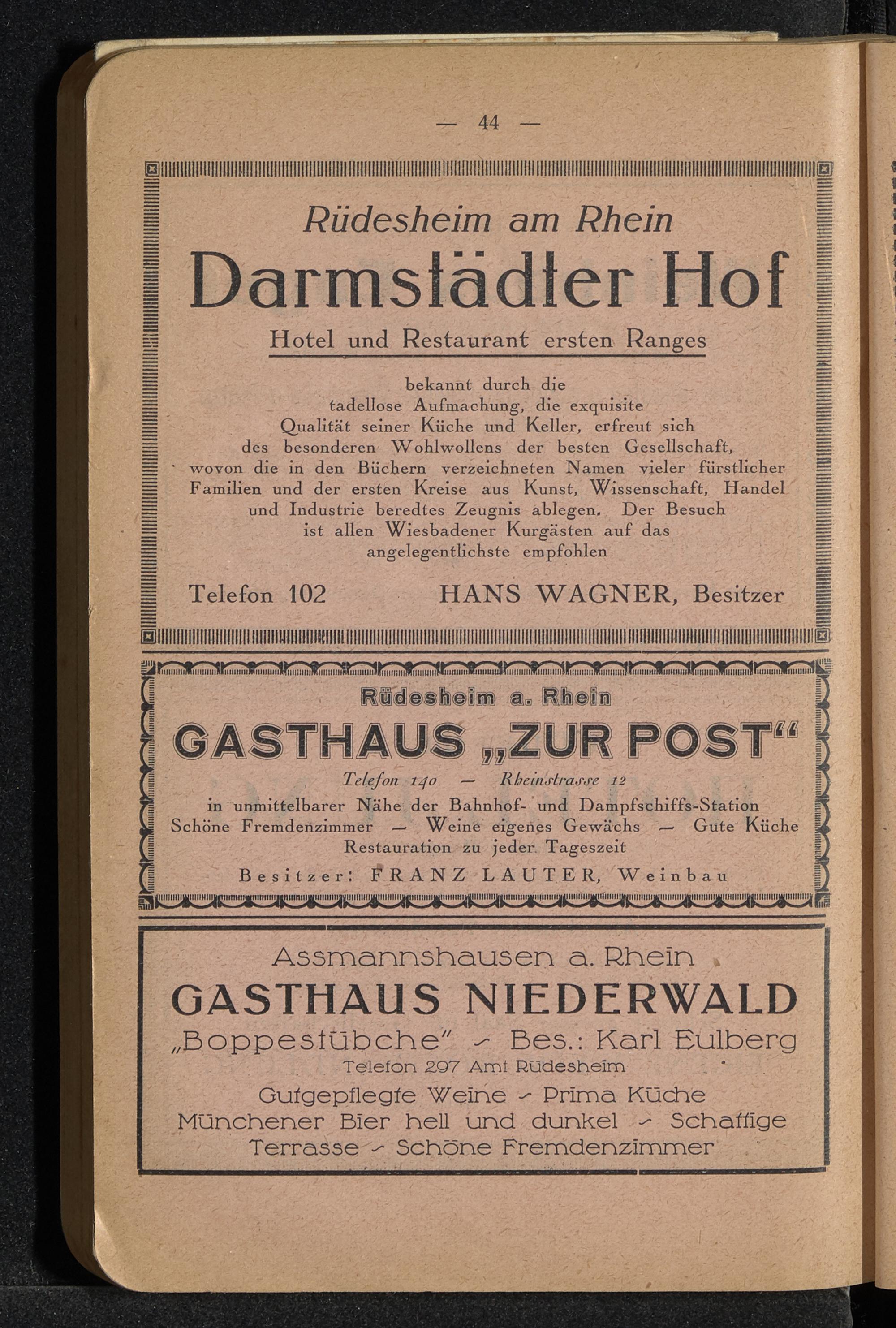 — 44 —

Rüdesheim am Rhein
Darmstädter Hof
Hotel und Restaurant ersten Ranges

bekannt durch die tadellose Aufmachung, die exquisite Qualität seiner Küche und Keller, erfreut sich des besonderen Wohlwollens der besten Gesellschaft, wovon die in den Büchern verzeichneten Namen vieler fürstlicher Familien und der ersten Kreise aus Kunst, Wissenschaft, Handel und Industrie beredtes Zeugnis ablegen. Der Besuch ist allen Wiesbadener Kurgästen auf das angelegentlichste empfohlen

Telefon 102 HANS WAGNER, Besitzer

Rüdesheim a. Rhein
GASTHAUS „ZUR POST“
Telefon 140 — Rheinstrasse 12
in unmittelbarer Nähe der Bahnhof- und Dampfschiffs-Station
Schöne Fremdenzimmer — Weine eigenes Gewächs — Gute Küche
Restauration zu jeder Tageszeit
Besitzer: FRANZ LAUTER, Weinbau

Assmannshausen a. Rhein
GASTHAUS NIEDERWALD
„Boppestübche“ - Bes.: Karl Eulberg
Telefon 297 Amt Rüdesheim
Gutgepflegte Weine - Prima Küche
Münchener Bier hell und dunkel - Schattige Terrasse - Schöne Fremdenzimmer